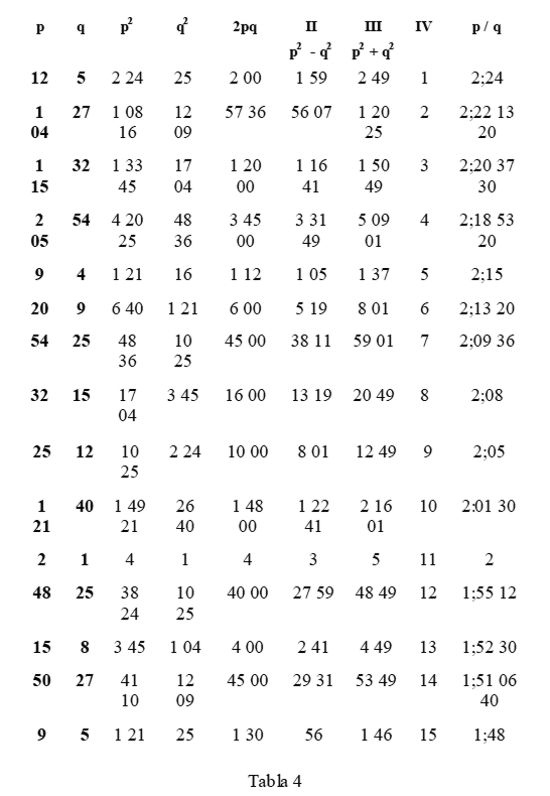 | p | q | $p^2$ | $q^2$ | 2pq | II $p^2 - q^2$ | III $p^2 + q^2$ | IV | p / q |
|---|---|---|---|---|---|---|---|---|
| 12 | 5 | 2 24 | 25 | 2 00 | 1 59 | 2 49 | 1 | 2;24 |
| 1 04 | 27 | 1 08 16 | 12 09 | 57 36 | 56 07 | 1 20 25 | 2 | 2;22 13 20 |
| 1 15 | 32 | 1 33 45 | 17 04 | 1 20 00 | 1 16 41 | 1 50 49 | 3 | 2;20 37 30 |
| 2 05 | 54 | 4 20 25 | 48 36 | 3 45 00 | 3 31 49 | 5 09 01 | 4 | 2;18 53 20 |
| 9 | 4 | 1 21 | 16 | 1 12 | 1 05 | 1 37 | 5 | 2;15 |
| 20 | 9 | 6 40 | 1 21 | 6 00 | 5 19 | 8 01 | 6 | 2;13 20 |
| 54 | 25 | 48 36 | 10 25 | 45 00 | 38 11 | 59 01 | 7 | 2;09 36 |
| 32 | 15 | 17 04 | 3 45 | 16 00 | 13 19 | 20 49 | 8 | 2;08 |
| 25 | 12 | 10 25 | 2 24 | 10 00 | 8 01 | 12 49 | 9 | 2;05 |
| 1 21 | 40 | 1 49 21 | 26 40 | 1 48 00 | 1 22 41 | 2 16 01 | 10 | 2:01 30 |
| 2 | 1 | 4 | 1 | 4 | 3 | 5 | 11 | 2 |
| 48 | 25 | 38 24 | 10 25 | 40 00 | 27 59 | 48 49 | 12 | 1;55 12 |
| 15 | 8 | 3 45 | 1 04 | 4 00 | 2 41 | 4 49 | 13 | 1;52 30 |
| 50 | 27 | 41 10 | 12 09 | 45 00 | 29 31 | 53 49 | 14 | 1;51 06 40 |
| 9 | 5 | 1 21 | 25 | 1 30 | 56 | 1 46 | 15 | 1;48 |

Tabla 4